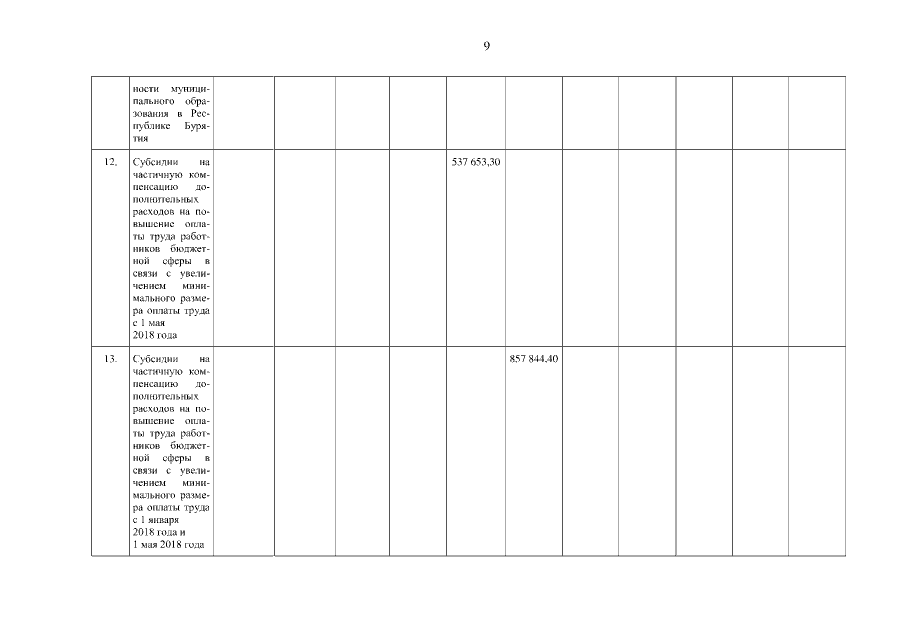 9

| | | | | | | | | | | | | |
|---|---|---|---|---|---|---|---|---|---|---|---|---|
| | ности муниципального образования в Республике Бурятия | | | | | | | | | | | |
| 12. | Субсидии на частичную компенсацию дополнительных расходов на повышение оплаты труда работников бюджетной сферы в связи с увеличением минимального размера оплаты труда с 1 мая 2018 года | | | | | 537 653,30 | | | | | | |
| 13. | Субсидии на частичную компенсацию дополнительных расходов на повышение оплаты труда работников бюджетной сферы в связи с увеличением минимального размера оплаты труда с 1 января 2018 года и 1 мая 2018 года | | | | | | 857 844,40 | | | | | |